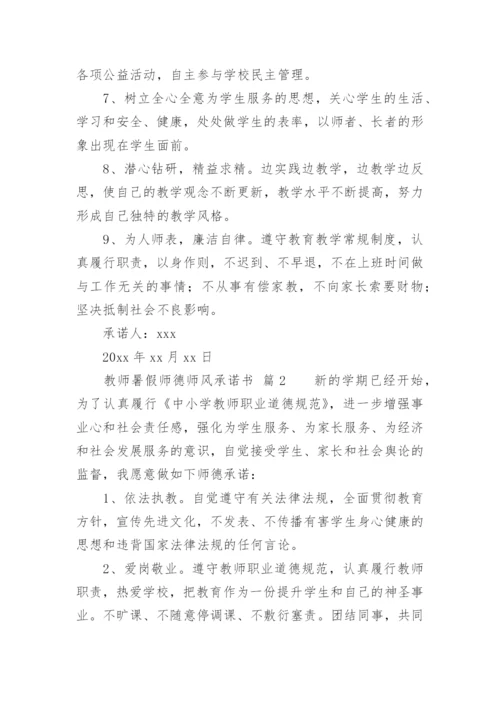 各项公益活动，自主参与学校民主管理。

7、树立全心全意为学生服务的思想，关心学生的生活、学习和安全、健康，处处做学生的表率，以师者、长者的形象出现在学生面前。

8、潜心钻研，精益求精。边实践边教学，边教学边反思，使自己的教学观念不断更新，教学水平不断提高，努力形成自己独特的教学风格。

9、为人师表，廉洁自律。遵守教育教学常规制度，认真履行职责，以身作则，不迟到、不早退，不在上班时间做与工作无关的事情；不从事有偿家教，不向家长索要财物；坚决抵制社会不良影响。

承诺人：xxx

20xx 年 xx 月 xx 日

教师暑假师德师风承诺书 篇 2 新的学期已经开始，为了认真履行《中小学教师职业道德规范》，进一步增强事业心和社会责任感，强化为学生服务、为家长服务、为经济和社会发展服务的意识，自觉接受学生、家长和社会舆论的监督，我愿意做如下师德承诺：

1、依法执教。自觉遵守有关法律法规，全面贯彻教育方针，宣传先进文化，不发表、不传播有害学生身心健康的思想和违背国家法律法规的任何言论。

2、爱岗敬业。遵守教师职业道德规范，认真履行教师职责，热爱学校，把教育作为一份提升学生和自己的神圣事业。不旷课、不随意停调课、不敷衍塞责。团结同事，共同